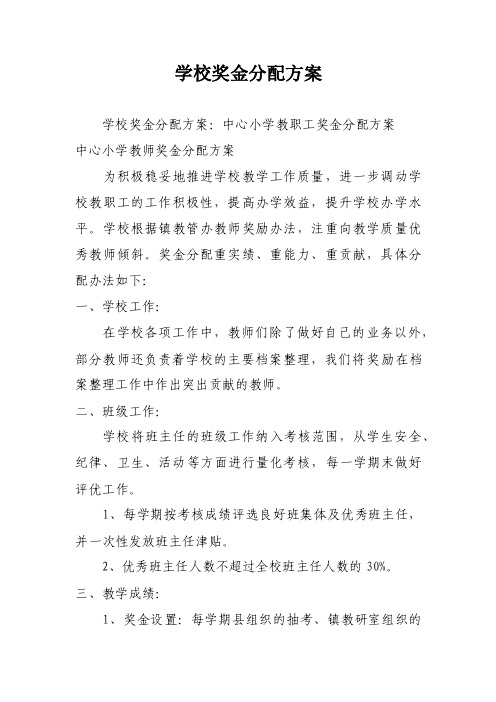 学校奖金分配方案

学校奖金分配方案：中心小学教职工奖金分配方案
中心小学教师奖金分配方案

为积极稳妥地推进学校教学工作质量，进一步调动学校教职工的工作积极性，提高办学效益，提升学校办学水平。学校根据镇教管办教师奖励办法，注重向教学质量优秀教师倾斜。奖金分配重实绩、重能力、重贡献，具体分配办法如下:

一、学校工作:

在学校各项工作中，教师们除了做好自己的业务以外，部分教师还负责着学校的主要档案整理，我们将奖励在档案整理工作中作出突出贡献的教师。

二、班级工作:

学校将班主任的班级工作纳入考核范围，从学生安全、纪律、卫生、活动等方面进行量化考核，每一学期末做好评优工作。

1、每学期按考核成绩评选良好班集体及优秀班主任，并一次性发放班主任津贴。

2、优秀班主任人数不超过全校班主任人数的 30%。

三、教学成绩:

1、奖金设置：每学期县组织的抽考、镇教研室组织的